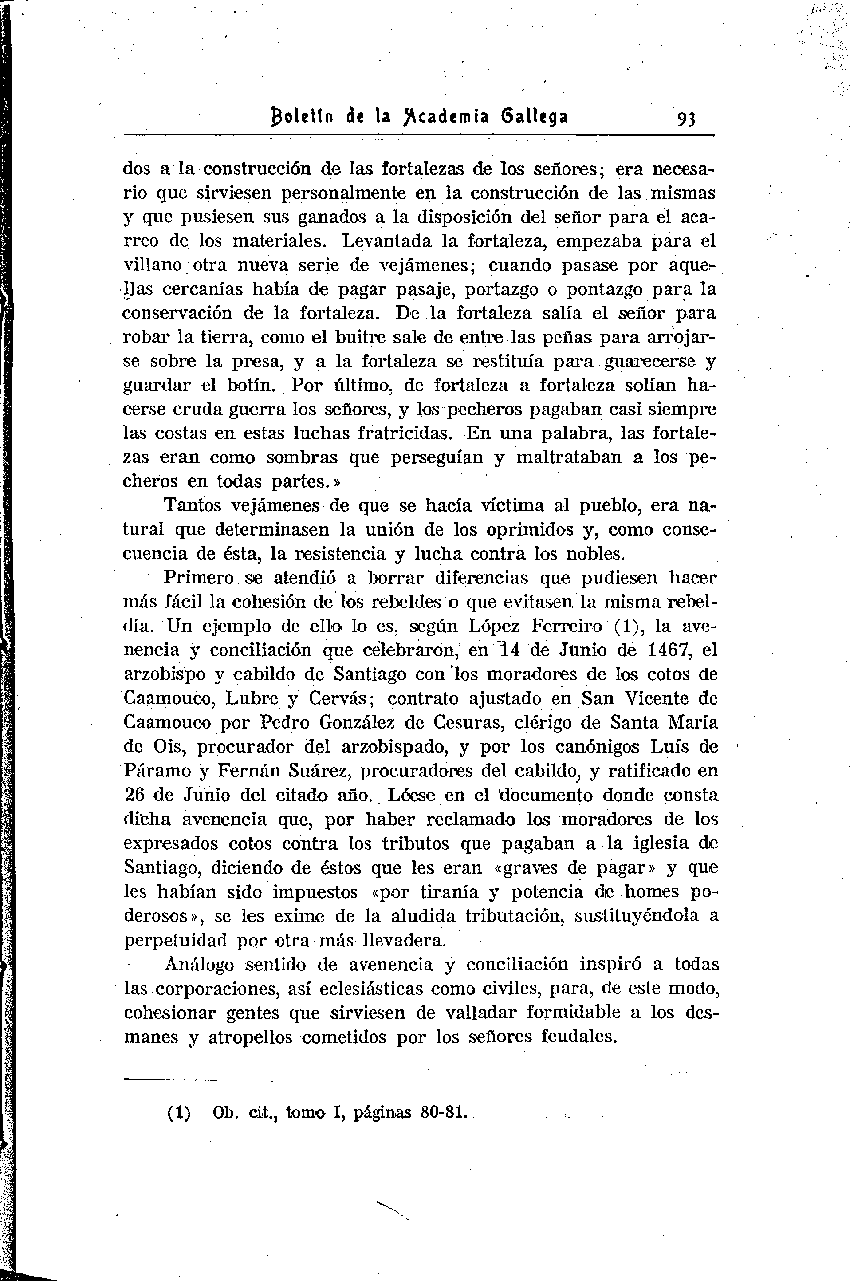 Boletín de la Academia Gallega 93

dos a la construcción de las fortalezas de los señores; era necesario que sirviesen personalmente en la construcción de las mismas y que pusiesen sus ganados a la disposición del señor para el acarreo de los materiales. Levantada la fortaleza, empezaba para el villano otra nueva serie de vejámenes; cuando pasase por aquellas cercanías había de pagar pasaje, portazgo o pontazgo para la conservación de la fortaleza. De la fortaleza salía el señor para robar la tierra, como el buitre sale de entre las peñas para arrojarse sobre la presa, y a la fortaleza se restituía para guarecerse y guardar el botín. Por último, de fortaleza a fortaleza solían hacerse cruda guerra los señores, y los pecheros pagaban casi siempre las costas en estas luchas fratricidas. En una palabra, las fortalezas eran como sombras que perseguían y maltrataban a los pecheros en todas partes.»

Tantos vejámenes de que se hacía víctima al pueblo, era natural que determinasen la unión de los oprimidos y, como consecuencia de ésta, la resistencia y lucha contra los nobles.

Primero se atendió a borrar diferencias que pudiesen hacer más fácil la cohesión de los rebeldes o que evitasen la misma rebeldía. Un ejemplo de ello lo es, según López Ferreiro (1), la avenencia y conciliación que celebraron, en 14 de Junio de 1467, el arzobispo y cabildo de Santiago con los moradores de los cotos de Caamouco, Lubre y Cervás; contrato ajustado en San Vicente de Caamouco por Pedro González de Cesuras, clérigo de Santa María de Ois, procurador del arzobispado, y por los canónigos Luis de Páramo y Fernán Suárez, procuradores del cabildo, y ratificado en 26 de Junio del citado año. Léese en el documento donde consta dicha avenencia que, por haber reclamado los moradores de los expresados cotos contra los tributos que pagaban a la iglesia de Santiago, diciendo de éstos que les eran «graves de pagar» y que les habían sido impuestos «por tiranía y potencia de homes poderosos», se les exime de la aludida tributación, sustituyéndola a perpetuidad por otra más llevadera.

Análogo sentido de avenencia y conciliación inspiró a todas las corporaciones, así eclesiásticas como civiles, para, de este modo, cohesionar gentes que sirviesen de valladar formidable a los desmanes y atropellos cometidos por los señores feudales.

(1) Ob. cit., tomo I, páginas 80-81.